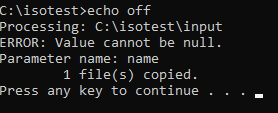 C:\isotest>echo off
Processing: C:\isotest\input
ERROR: Value cannot be null.
Parameter name: name
        1 file(s) copied.
Press any key to continue . . .